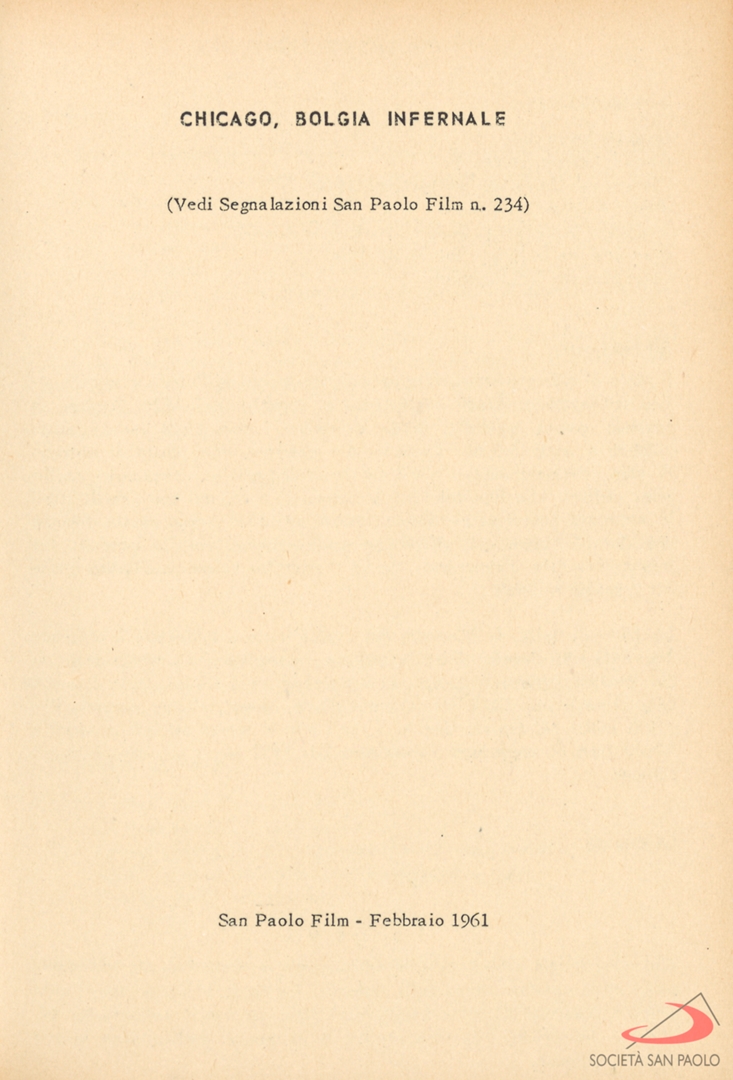 CHICAGO, BOLGIA INFERNALE

(Vedi Segnalazioni San Paolo Film n. 234)

San Paolo Film - Febbraio 1961

SOCIETÀ SAN PAOLO